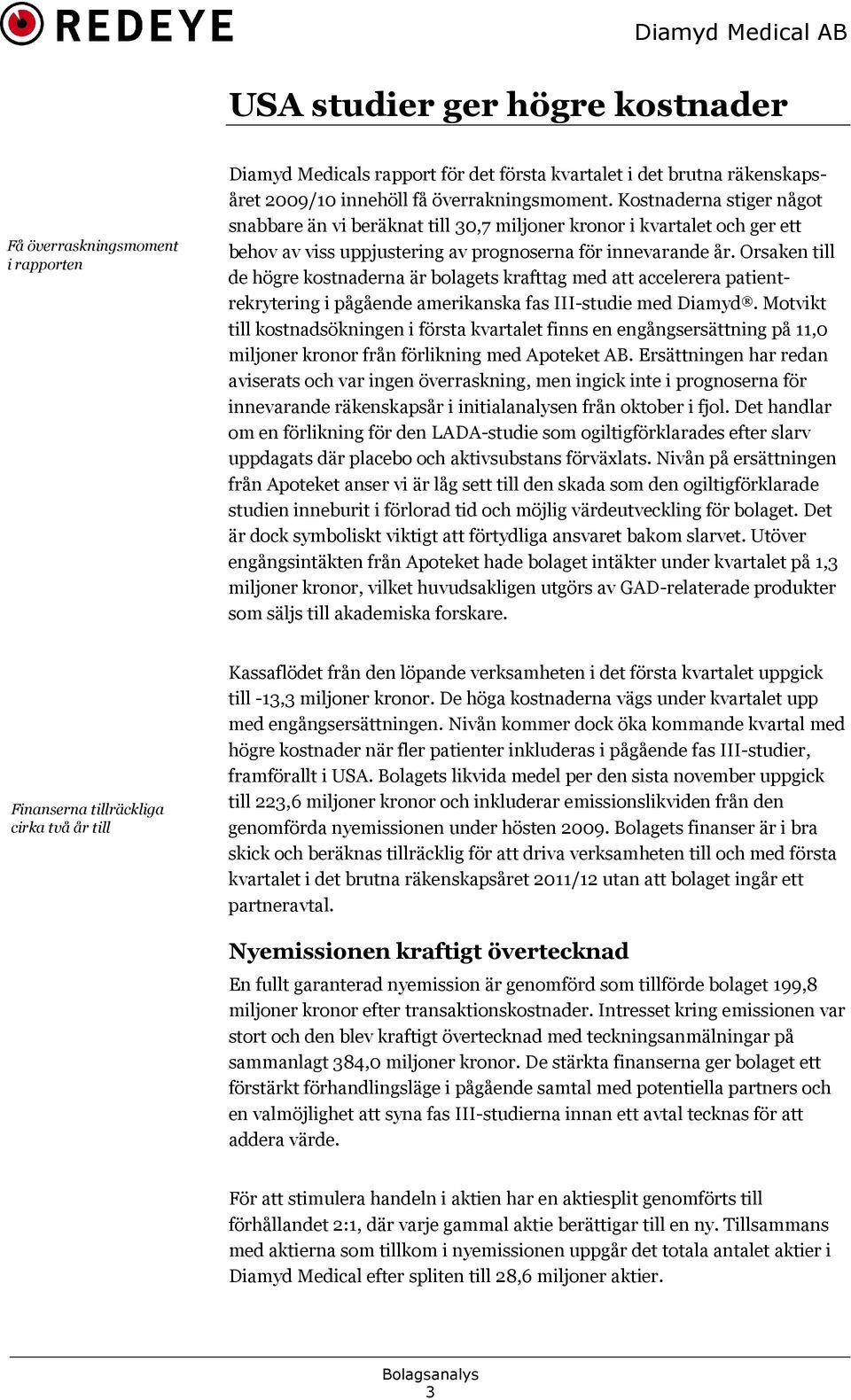 REDEYE

Diamyd Medical AB

USA studier ger högre kostnader

Få överraskningsmoment i rapporten

Diamyd Medicals rapport för det första kvartalet i det brutna räkenskapsåret 2009/10 innehöll få överrakningsmoment. Kostnaderna stiger något snabbare än vi beräknat till 30,7 miljoner kronor i kvartalet och ger ett behov av viss uppjustering av prognoserna för innevarande år. Orsaken till de högre kostnaderna är bolagets krafttag med att accelerera patientrekrytering i pågående amerikanska fas III-studie med Diamyd®. Motvikt till kostnadsökningen i första kvartalet finns en engångsersättning på 11,0 miljoner kronor från förlikning med Apoteket AB. Ersättningen har redan aviserats och var ingen överraskning, men ingick inte i prognoserna för innevarande räkenskapsår i initialanalysen från oktober i fjol. Det handlar om en förlikning för den LADA-studie som ogiltigförklarades efter slarv uppdagats där placebo och aktivsubstans förväxlats. Nivån på ersättningen från Apoteket anser vi är låg sett till den skada som den ogiltigförklarade studien inneburit i förlorad tid och möjlig värdeutveckling för bolaget. Det är dock symboliskt viktigt att förtydliga ansvaret bakom slarvet. Utöver engångsintäkten från Apoteket hade bolaget intäkter under kvartalet på 1,3 miljoner kronor, vilket huvudsakligen utgörs av GAD-relaterade produkter som säljs till akademiska forskare.

Finanserna tillräckliga cirka två år till

Kassaflödet från den löpande verksamheten i det första kvartalet uppgick till -13,3 miljoner kronor. De höga kostnaderna vägs under kvartalet upp med engångsersättningen. Nivån kommer dock öka kommande kvartal med högre kostnader när fler patienter inkluderas i pågående fas III-studier, framförallt i USA. Bolagets likvida medel per den sista november uppgick till 223,6 miljoner kronor och inkluderar emissionslikviden från den genomförda nyemissionen under hösten 2009. Bolagets finanser är i bra skick och beräknas tillräcklig för att driva verksamheten till och med första kvartalet i det brutna räkenskapsåret 2011/12 utan att bolaget ingår ett partneravtal.

Nyemissionen kraftigt övertecknad

En fullt garanterad nyemission är genomförd som tillförde bolaget 199,8 miljoner kronor efter transaktionskostnader. Intresset kring emissionen var stort och den blev kraftigt övertecknad med teckningsanmälningar på sammanlagt 384,0 miljoner kronor. De stärkta finanserna ger bolaget ett förstärkt förhandlingsläge i pågående samtal med potentiella partners och en valmöjlighet att syna fas III-studierna innan ett avtal tecknas för att addera värde.

För att stimulera handeln i aktien har en aktiesplit genomförts till förhållandet 2:1, där varje gammal aktie berättigar till en ny. Tillsammans med aktierna som tillkom i nyemissionen uppgår det totala antalet aktier i Diamyd Medical efter spliten till 28,6 miljoner aktier.

Bolagsanalys
3